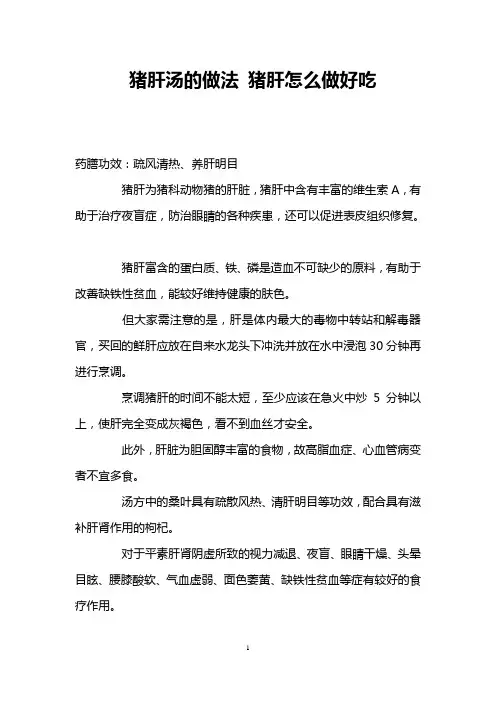 猪肝汤的做法 猪肝怎么做好吃

药膳功效：疏风清热、养肝明目

猪肝为猪科动物猪的肝脏，猪肝中含有丰富的维生素 A，有助于治疗夜盲症，防治眼睛的各种疾患，还可以促进表皮组织修复。

猪肝富含的蛋白质、铁、磷是造血不可缺少的原料，有助于改善缺铁性贫血，能较好维持健康的肤色。

但大家需注意的是，肝是体内最大的毒物中转站和解毒器官，买回的鲜肝应放在自来水龙头下冲洗并放在水中浸泡 30 分钟再进行烹调。

烹调猪肝的时间不能太短，至少应该在急火中炒 5 分钟以上，使肝完全变成灰褐色，看不到血丝才安全。

此外，肝脏为胆固醇丰富的食物，故高脂血症、心血管病变者不宜多食。

汤方中的桑叶具有疏散风热、清肝明目等功效，配合具有滋补肝肾作用的枸杞。

对于平素肝肾阴虚所致的视力减退、夜盲、眼睛干燥、头晕目眩、腰膝酸软、气血虚弱、面色萎黄、缺铁性贫血等症有较好的食疗作用。

1